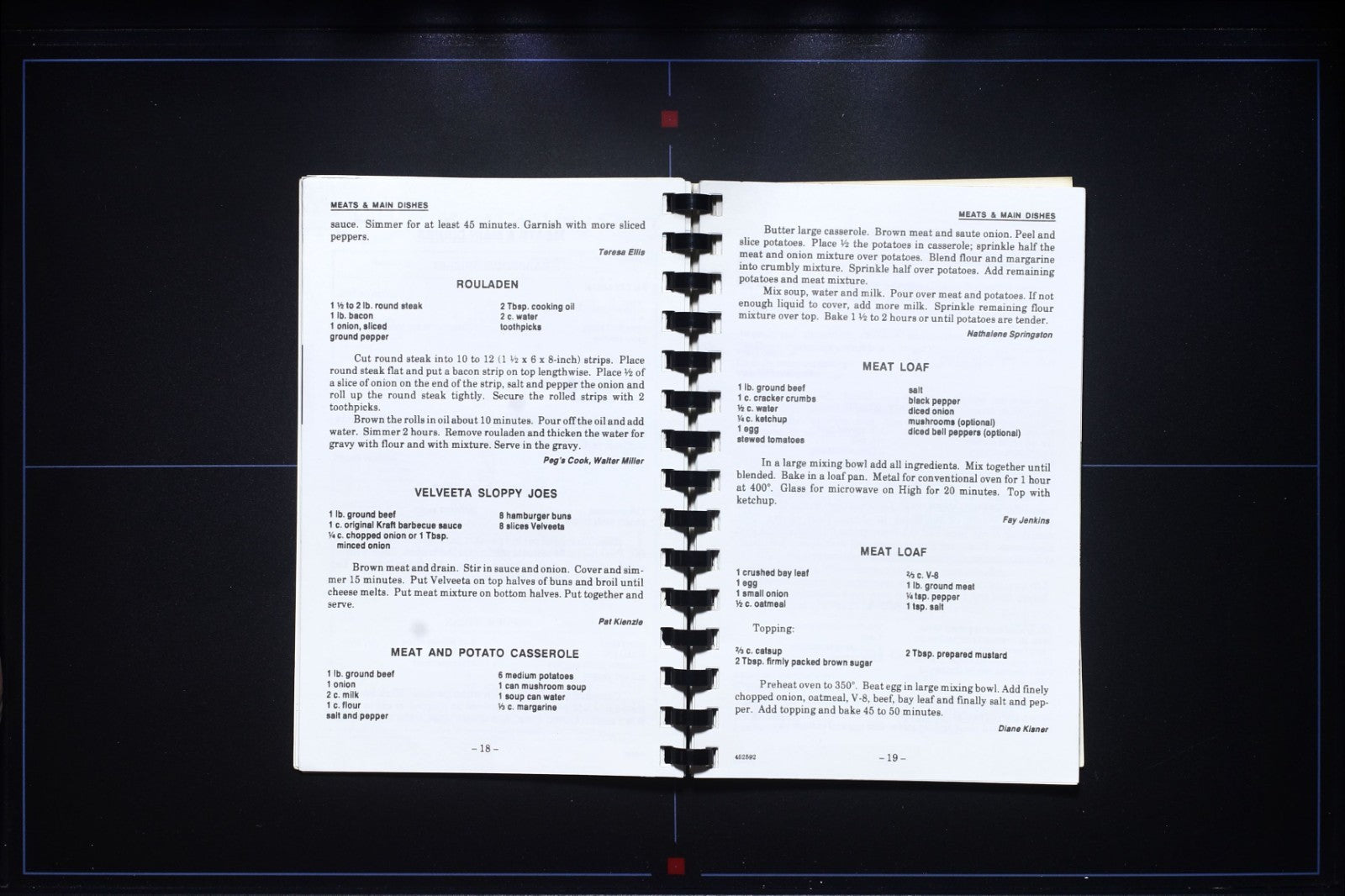 MEATS & MAIN DISHES

sauce. Simmer for at least 45 minutes. Garnish with more sliced peppers.

Teresa Ellis

ROULADEN

1 ½ to 2 lb. round steak
1 lb. bacon
1 onion, sliced
ground pepper

2 Tbsp. cooking oil
2 c. water
toothpicks

Cut round steak into 10 to 12 (1 ½ x 6 x 8-inch) strips. Place round steak flat and put a bacon strip on top lengthwise. Place ½ of a slice of onion on the end of the strip, salt and pepper the onion and roll up the round steak tightly. Secure the rolled strips with 2 toothpicks.

Brown the rolls in oil about 10 minutes. Pour off the oil and add water. Simmer 2 hours. Remove rouladen and thicken the water for gravy with flour and with mixture. Serve in the gravy.

Peg's Cook, Walter Miller

VELVEETA SLOPPY JOES

1 lb. ground beef
1 c. original Kraft barbecue sauce
¼ c. chopped onion or 1 Tbsp. minced onion

8 hamburger buns
8 slices Velveeta

Brown meat and drain. Stir in sauce and onion. Cover and simmer 15 minutes. Put Velveeta on top halves of buns and broil until cheese melts. Put meat mixture on bottom halves. Put together and serve.

Pat Kienzle

MEAT AND POTATO CASSEROLE

1 lb. ground beef
1 onion
2 c. milk
1 c. flour
salt and pepper

6 medium potatoes
1 can mushroom soup
1 soup can water
⅓ c. margarine

- 18 -

MEATS & MAIN DISHES

Butter large casserole. Brown meat and saute onion. Peel and slice potatoes. Place ½ the potatoes in casserole; sprinkle half the meat and onion mixture over potatoes. Blend flour and margarine into crumbly mixture. Sprinkle half over potatoes. Add remaining potatoes and meat mixture.

Mix soup, water and milk. Pour over meat and potatoes. If not enough liquid to cover, add more milk. Sprinkle remaining flour mixture over top. Bake 1 ½ to 2 hours or until potatoes are tender.

Nathalene Springston

MEAT LOAF

1 lb. ground beef
1 c. cracker crumbs
½ c. water
¼ c. ketchup
1 egg
stewed tomatoes

salt
black pepper
diced onion
mushrooms (optional)
diced bell peppers (optional)

In a large mixing bowl add all ingredients. Mix together until blended. Bake in a loaf pan. Metal for conventional oven for 1 hour at 400°. Glass for microwave on High for 20 minutes. Top with ketchup.

Fay Jenkins

MEAT LOAF

1 crushed bay leaf
1 egg
1 small onion
½ c. oatmeal

⅔ c. V-8
1 lb. ground meat
¼ tsp. pepper
1 tsp. salt

Topping:

⅔ c. catsup
2 Tbsp. firmly packed brown sugar

2 Tbsp. prepared mustard

Preheat oven to 350°. Beat egg in large mixing bowl. Add finely chopped onion, oatmeal, V-8, beef, bay leaf and finally salt and pepper. Add topping and bake 45 to 50 minutes.

Diane Kisner

452592

- 19 -